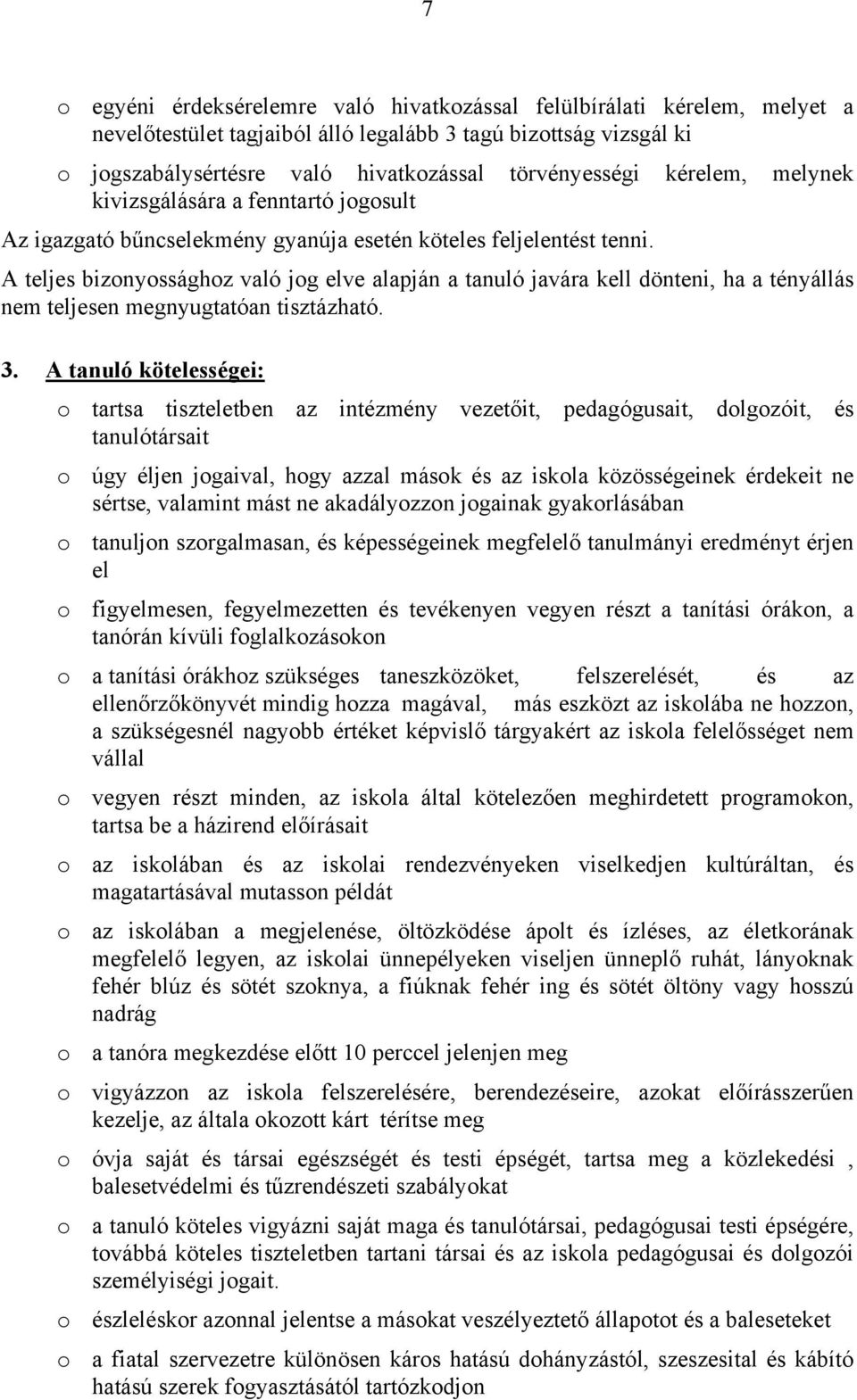 7

o egyéni érdeksérelemre való hivatkozással felülbírálati kérelem, melyet a nevelőtestület tagjaiból álló legalább 3 tagú bizottság vizsgál ki

o jogszabálysértésre való hivatkozással törvényességi kérelem, melynek kivizsgálására a fenntartó jogosult

Az igazgató bűncselekmény gyanúja esetén köteles feljelentést tenni.

A teljes bizonyossághoz való jog elve alapján a tanuló javára kell dönteni, ha a tényállás nem teljesen megnyugtatóan tisztázható.

3. A tanuló kötelességei:

o tartsa tiszteletben az intézmény vezetőit, pedagógusait, dolgozóit, és tanulótársait

o úgy éljen jogaival, hogy azzal mások és az iskola közösségeinek érdekeit ne sértse, valamint mást ne akadályozzon jogainak gyakorlásában

o tanuljon szorgalmasan, és képességeinek megfelelő tanulmányi eredményt érjen el

o figyelmesen, fegyelmezetten és tevékenyen vegyen részt a tanítási órákon, a tanórán kívüli foglalkozásokon

o a tanítási órákhoz szükséges taneszközöket, felszerelését, és az ellenőrzőkönyvét mindig hozza magával, más eszközt az iskolába ne hozzon, a szükségesnél nagyobb értéket képvislő tárgyakért az iskola felelősséget nem vállal

o vegyen részt minden, az iskola által kötelezően meghirdetett programokon, tartsa be a házirend előírásait

o az iskolában és az iskolai rendezvényeken viselkedjen kultúráltan, és magatartásával mutasson példát

o az iskolában a megjelenése, öltözködése ápolt és ízléses, az életkorának megfelelő legyen, az iskolai ünnepélyeken viseljen ünneplő ruhát, lányoknak fehér blúz és sötét szoknya, a fiúknak fehér ing és sötét öltöny vagy hosszú nadrág

o a tanóra megkezdése előtt 10 perccel jelenjen meg

o vigyázzon az iskola felszerelésére, berendezéseire, azokat előírásszerűen kezelje, az általa okozott kárt térítse meg

o óvja saját és társai egészségét és testi épségét, tartsa meg a közlekedési , balesetvédelmi és tűzrendészeti szabályokat

o a tanuló köteles vigyázni saját maga és tanulótársai, pedagógusai testi épségére, továbbá köteles tiszteletben tartani társai és az iskola pedagógusai és dolgozói személyiségi jogait.

o észleléskor azonnal jelentse a másokat veszélyeztető állapotot és a baleseteket

o a fiatal szervezetre különösen káros hatású dohányzástól, szeszesital és kábító hatású szerek fogyasztásától tartózkodjon